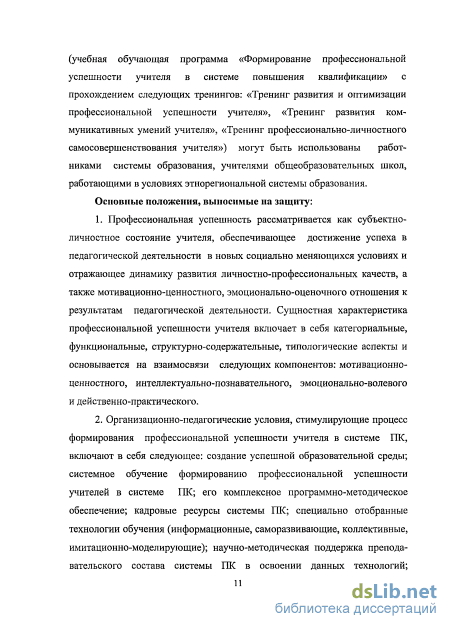 (учебная обучающая программа «Формирование профессиональной успешности учителя в системе повышения квалификации» с прохождением следующих тренингов: «Тренинг развития и оптимизации профессиональной успешности учителя», «Тренинг развития коммуникативных умений учителя», «Тренинг профессионально-личностного самосовершенствования учителя») могут быть использованы работниками системы образования, учителями общеобразовательных школ, работающими в условиях этнорегиональной системы образования.

Основные положения, выносимые на защиту:

1. Профессиональная успешность рассматривается как субъектно-личностное состояние учителя, обеспечивающее достижение успеха в педагогической деятельности в новых социально меняющихся условиях и отражающее динамику развития личностно-профессиональных качеств, а также мотивационно-ценностного, эмоционально-оценочного отношения к результатам педагогической деятельности. Сущностная характеристика профессиональной успешности учителя включает в себя категориальные, функциональные, структурно-содержательные, типологические аспекты и основывается на взаимосвязи следующих компонентов: мотивационно-ценностного, интеллектуально-познавательного, эмоционально-волевого и действенно-практического.

2. Организационно-педагогические условия, стимулирующие процесс формирования профессиональной успешности учителя в системе ПК, включают в себя следующее: создание успешной образовательной среды; системное обучение формированию профессиональной успешности учителей в системе ПК; его комплексное программно-методическое обеспечение; кадровые ресурсы системы ПК; специально отобранные технологии обучения (информационные, саморазвивающие, коллективные, имитационно-моделирующие); научно-методическая поддержка преподавательского состава системы ПК в освоении данных технологий;

11

dsLib.net
библиотека диссертаций